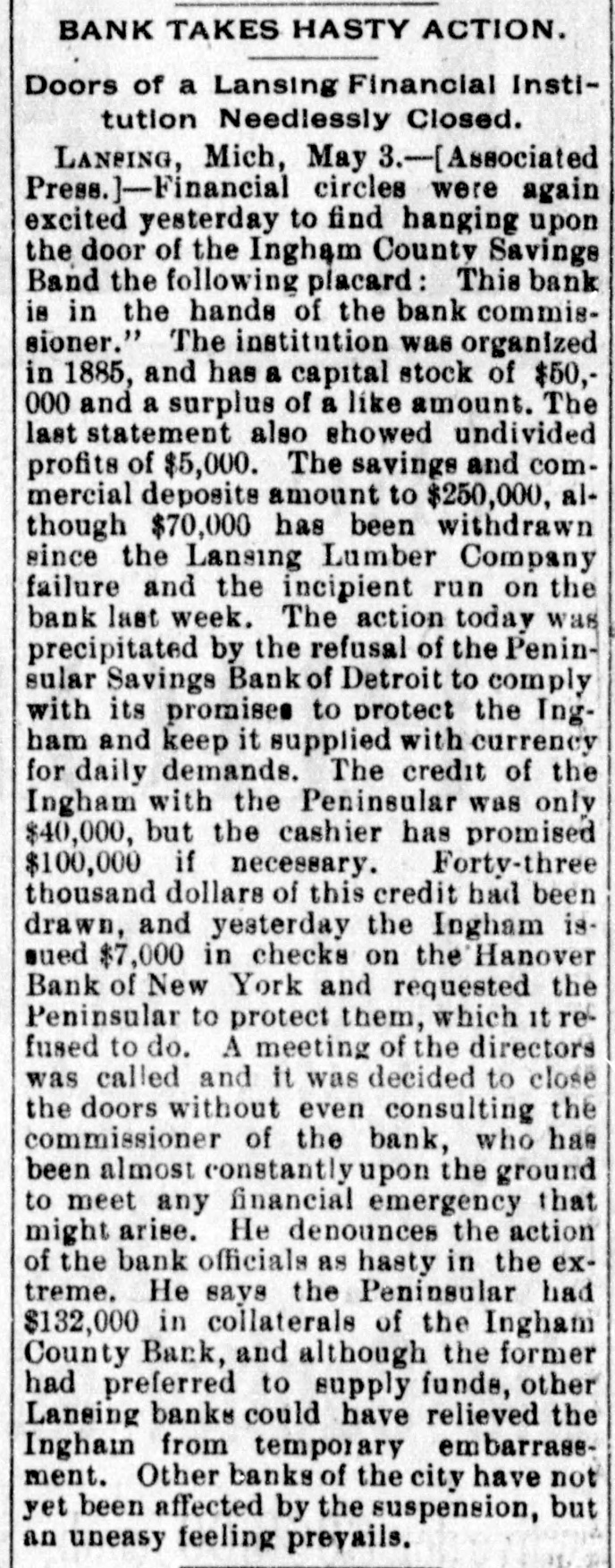 BANK TAKES HASTY ACTION.

Doors of a Lansing Financial Institution Needlessly Closed.

LANSING, Mich, May 3.—[Associated Press.]—Financial circles were again excited yesterday to find hanging upon the door of the Ingham County Savings Band the following placard: This bank is in the hands of the bank commissioner." The institution was organized in 1885, and has a capital stock of $50,000 and a surplus of a like amount. The last statement also showed undivided profits of $5,000. The savings and commercial deposits amount to $250,000, although $70,000 has been withdrawn since the Lansing Lumber Company failure and the incipient run on the bank last week. The action today was precipitated by the refusal of the Peninsular Savings Bank of Detroit to comply with its promises to protect the Ingham and keep it supplied with currency for daily demands. The credit of the Ingham with the Peninsular was only $40,000, but the cashier has promised $100,000 if necessary. Forty-three thousand dollars of this credit had been drawn, and yesterday the Ingham issued $7,000 in checks on the Hanover Bank of New York and requested the Peninsular to protect them, which it refused to do. A meeting of the directors was called and it was decided to close the doors without even consulting the commissioner of the bank, who has been almost constantly upon the ground to meet any financial emergency that might arise. He denounces the action of the bank officials as hasty in the extreme. He says the Peninsular had $132,000 in collaterals of the Ingham County Bank, and although the former had preferred to supply funds, other Lansing banks could have relieved the Ingham from temporary embarrassment. Other banks of the city have not yet been affected by the suspension, but an uneasy feeling prevails.